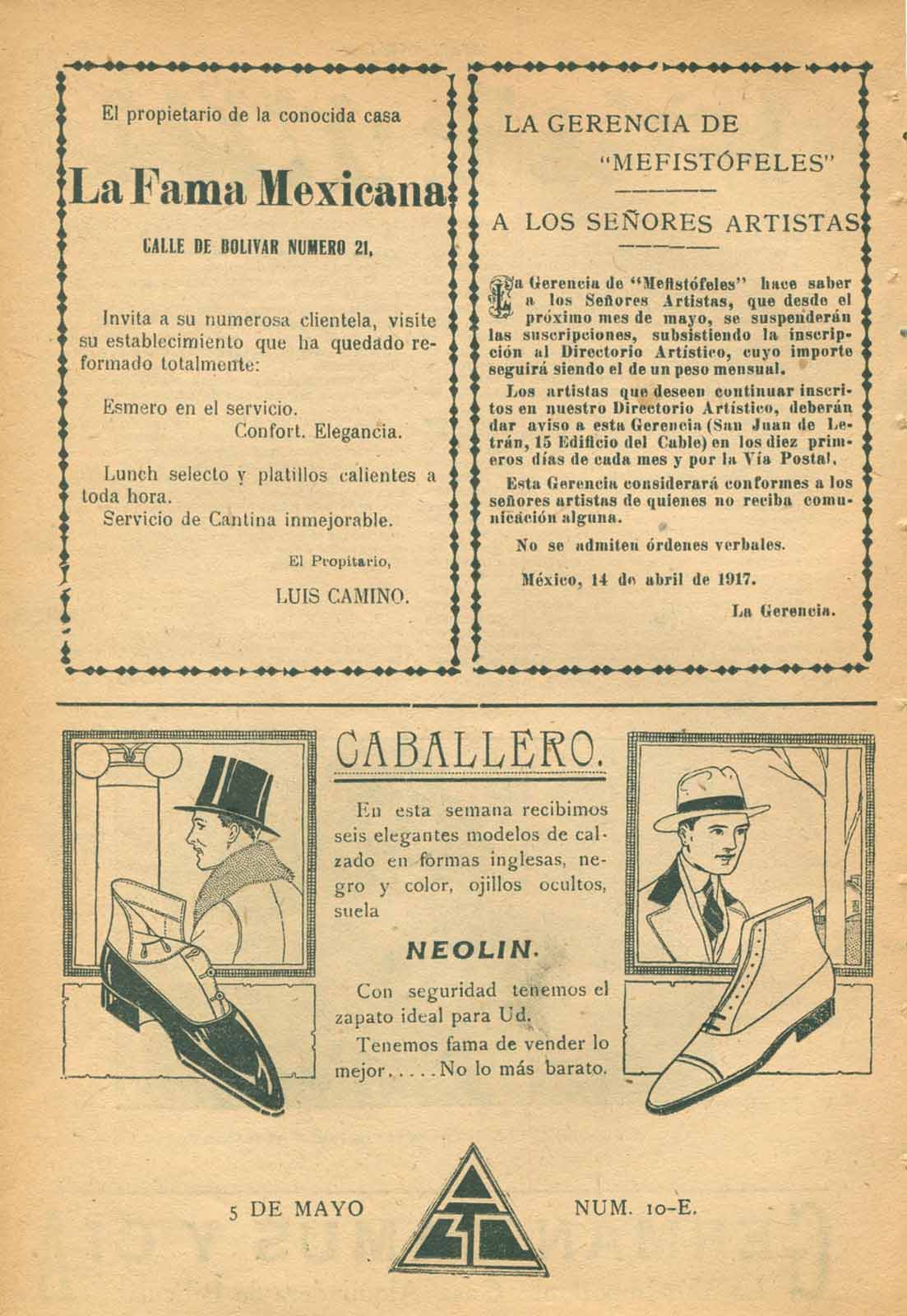 El propietario de la conocida casa

La Fama Mexicana

CALLE DE BOLIVAR NUMERO 21,

Invita a su numerosa clientela, visite su establecimiento que ha quedado reformado totalmente:

Esmero en el servicio.
Confort. Elegancia.

Lunch selecto y platillos calientes a toda hora.
Servicio de Cantina inmejorable.

El Propitario,

LUIS CAMINO.

LA GERENCIA DE
"MEFISTÓFELES"

A LOS SEÑORES ARTISTAS

La Gerencia de "Mefistófeles" hace saber a los Señores Artistas, que desde el próximo mes de mayo, se suspenderán las suscripciones, subsistiendo la inscripción al Directorio Artístico, cuyo importe seguirá siendo el de un peso mensual.

Los artistas que deseen continuar inscritos en nuestro Directorio Artístico, deberán dar aviso a esta Gerencia (San Juan de Letrán, 15 Edificio del Cable) en los diez primeros días de cada mes y por la Vía Postal.

Esta Gerencia considerará conformes a los señores artistas de quienes no reciba comunicación alguna.

No se admiten órdenes verbales.

México, 14 de abril de 1917.

La Gerencia.

CABALLERO.

En esta semana recibimos seis elegantes modelos de calzado en formas inglesas, negro y color, ojillos ocultos, suela

NEOLIN.

Con seguridad tenemos el zapato ideal para Ud.

Tenemos fama de vender lo mejor.....No lo más barato.

5 DE MAYO

NUM. 10-E.